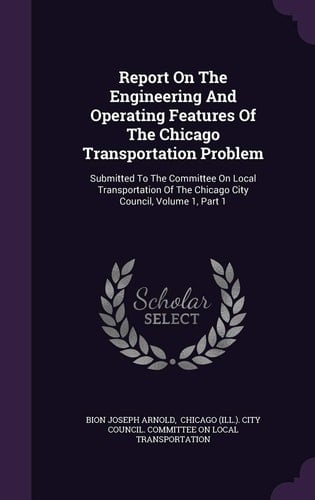 Report On The Engineering And Operating Features Of The Chicago Transportation Problem

Submitted To The Committee On Local Transportation Of The Chicago City Council, Volume 1, Part 1

Scholar SELECT

BION JOSEPH ARNOLD, CHICAGO (ILL.). CITY COUNCIL. COMMITTEE ON LOCAL TRANSPORTATION